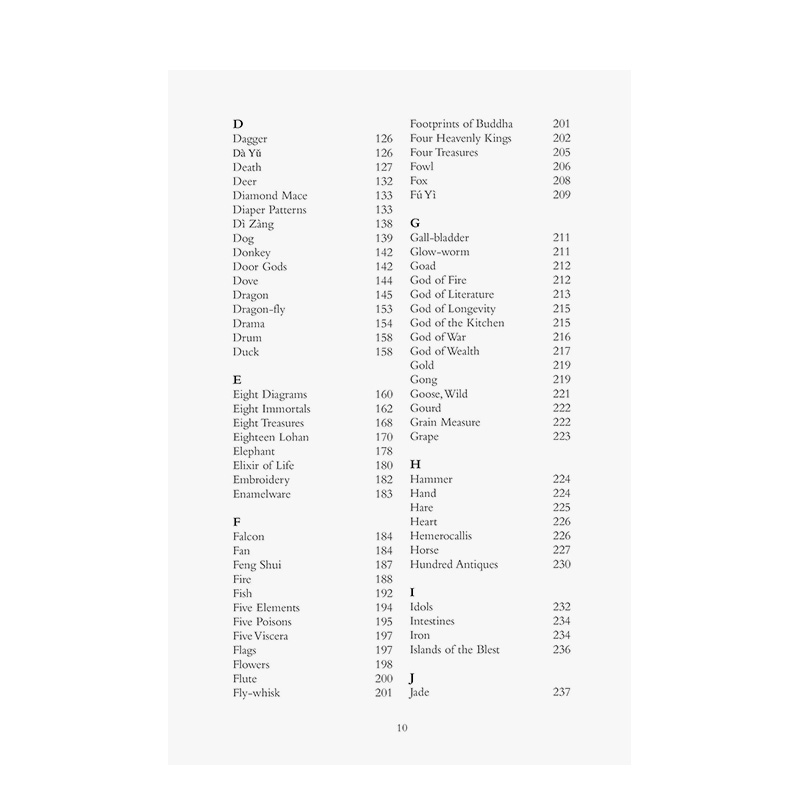 D
Dagger 126
Dà Yŭ 126
Death 127
Deer 132
Diamond Mace 133
Diaper Patterns 133
Dì Zàng 138
Dog 139
Donkey 142
Door Gods 142
Dove 144
Dragon 145
Dragon-fly 153
Drama 154
Drum 158
Duck 158

E
Eight Diagrams 160
Eight Immortals 162
Eight Treasures 168
Eighteen Lohan 170
Elephant 178
Elixir of Life 180
Embroidery 182
Enamelware 183

F
Falcon 184
Fan 184
Feng Shui 187
Fire 188
Fish 192
Five Elements 194
Five Poisons 195
Five Viscera 197
Flags 197
Flowers 198
Flute 200
Fly-whisk 201

Footprints of Buddha 201
Four Heavenly Kings 202
Four Treasures 205
Fowl 206
Fox 208
Fú Yì 209

G
Gall-bladder 211
Glow-worm 211
Goad 212
God of Fire 212
God of Literature 213
God of Longevity 215
God of the Kitchen 215
God of War 216
God of Wealth 217
Gold 219
Gong 219
Goose, Wild 221
Gourd 222
Grain Measure 222
Grape 223

H
Hammer 224
Hand 224
Hare 225
Heart 226
Hemerocallis 226
Horse 227
Hundred Antiques 230

I
Idols 232
Intestines 234
Iron 234
Islands of the Blest 236

J
Jade 237

10